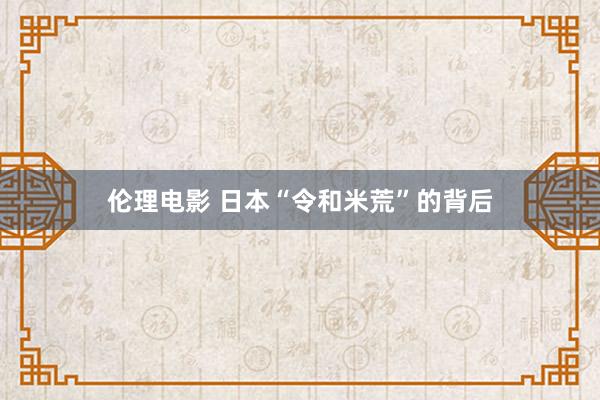 伦理电影 日本“令和米荒”的背后